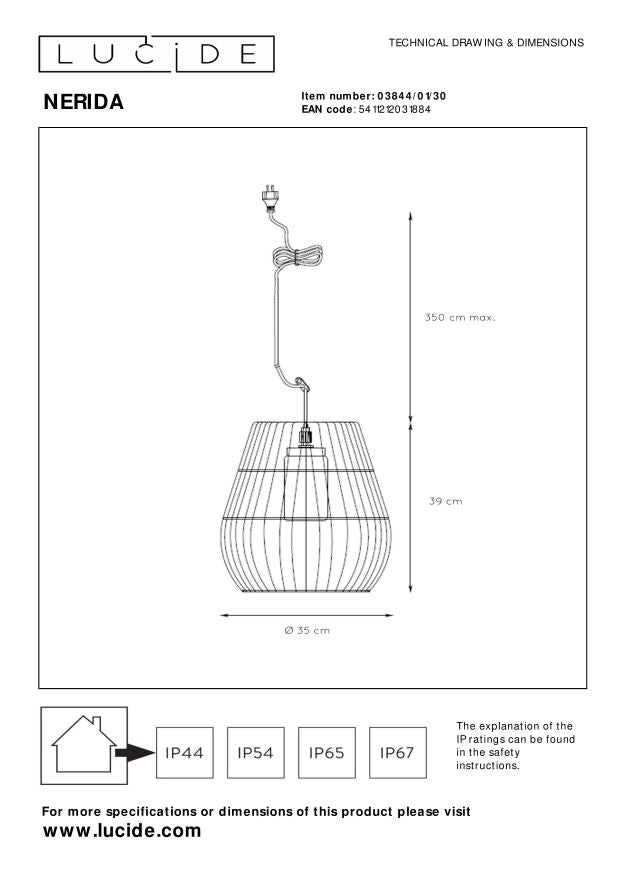 LUCIDE

TECHNICAL DRAWING & DIMENSIONS

NERIDA

Item number: 03844/01/30
EAN code: 5411212031884

350 cm max.

39 cm

Ø 35 cm

IP44 IP54 IP65 IP67

The explanation of the IP ratings can be found in the safety instructions.

For more specifications or dimensions of this product please visit
www.lucide.com